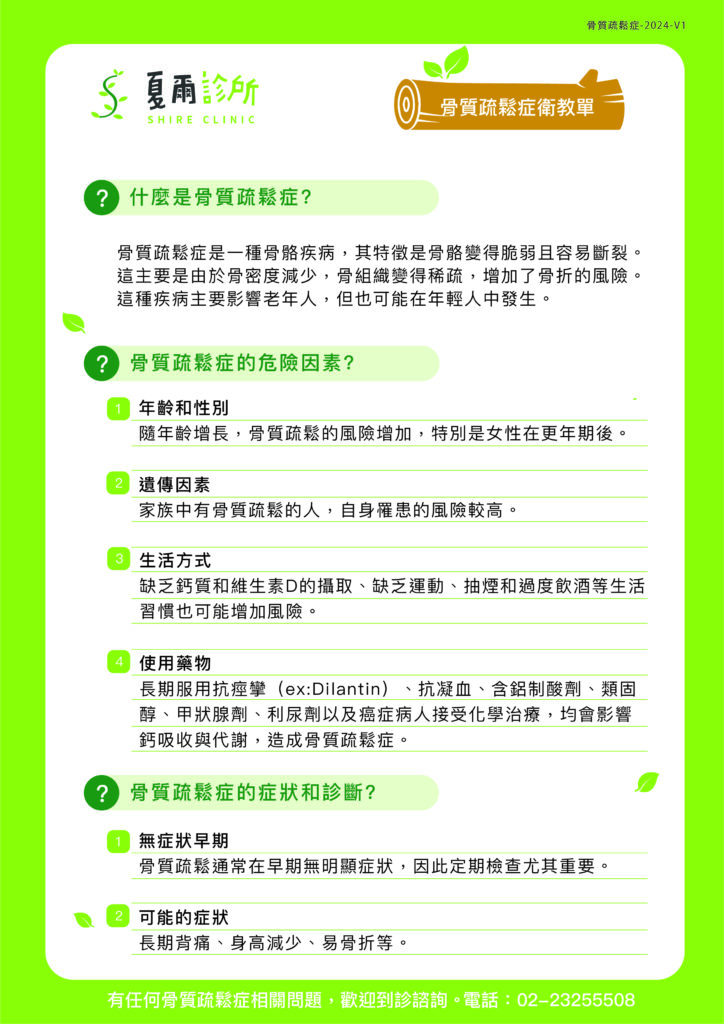 骨質疏鬆症-2024-V1

夏雨診所
SHIRE CLINIC

骨質疏鬆症衛教單

? 什麼是骨質疏鬆症?

骨質疏鬆症是一種骨骼疾病，其特徵是骨骼變得脆弱且容易斷裂。這主要是由於骨密度減少，骨組織變得稀疏，增加了骨折的風險。這種疾病主要影響老年人，但也可能在年輕人中發生。

? 骨質疏鬆症的危險因素?

1 年齡和性別
隨年齡增長，骨質疏鬆的風險增加，特別是女性在更年期後。

2 遺傳因素
家族中有骨質疏鬆的人，自身罹患的風險較高。

3 生活方式
缺乏鈣質和維生素D的攝取、缺乏運動、抽煙和過度飲酒等生活習慣也可能增加風險。

4 使用藥物
長期服用抗痙攣（ex:Dilantin）、抗凝血、含鋁制酸劑、類固醇、甲狀腺劑、利尿劑以及癌症病人接受化學治療，均會影響鈣吸收與代謝，造成骨質疏鬆症。

? 骨質疏鬆症的症狀和診斷?

1 無症狀早期
骨質疏鬆通常在早期無明顯症狀，因此定期檢查尤其重要。

2 可能的症狀
長期背痛、身高減少、易骨折等。

有任何骨質疏鬆症相關問題，歡迎到診諮詢。電話：02-23255508